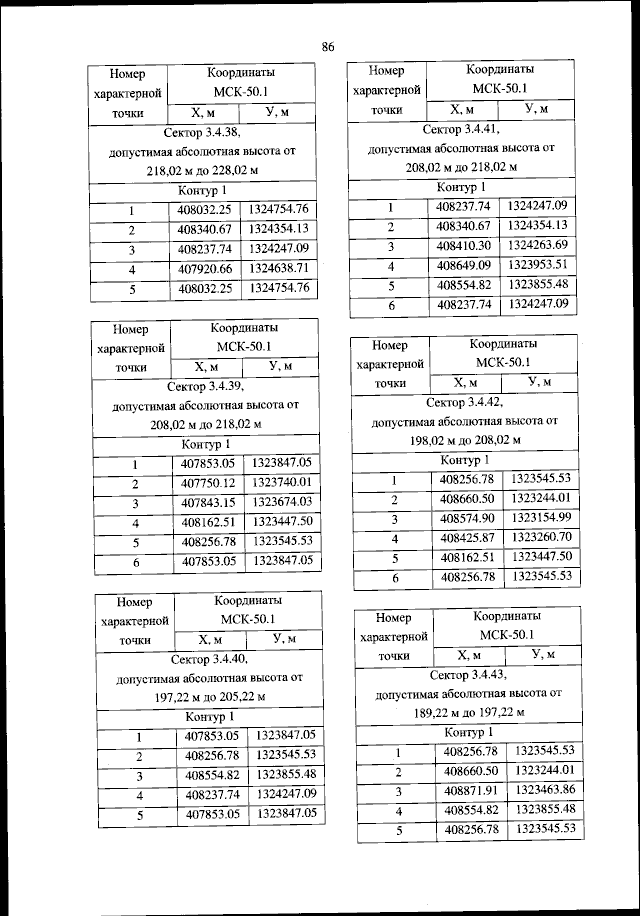 86

| Номер характерной точки | Координаты МСК-50.1 | |
|---|---|---|
| | Х, м | У, м |
| Сектор 3.4.38, допустимая абсолютная высота от 218,02 м до 228,02 м | | |
| Контур 1 | | |
| 1 | 408032.25 | 1324754.76 |
| 2 | 408340.67 | 1324354.13 |
| 3 | 408237.74 | 1324247.09 |
| 4 | 407920.66 | 1324638.71 |
| 5 | 408032.25 | 1324754.76 |

| Номер характерной точки | Координаты МСК-50.1 | |
|---|---|---|
| | Х, м | У, м |
| Сектор 3.4.39, допустимая абсолютная высота от 208,02 м до 218,02 м | | |
| Контур 1 | | |
| 1 | 407853.05 | 1323847.05 |
| 2 | 407750.12 | 1323740.01 |
| 3 | 407843.15 | 1323674.03 |
| 4 | 408162.51 | 1323447.50 |
| 5 | 408256.78 | 1323545.53 |
| 6 | 407853.05 | 1323847.05 |

| Номер характерной точки | Координаты МСК-50.1 | |
|---|---|---|
| | Х, м | У, м |
| Сектор 3.4.40, допустимая абсолютная высота от 197,22 м до 205,22 м | | |
| Контур 1 | | |
| 1 | 407853.05 | 1323847.05 |
| 2 | 408256.78 | 1323545.53 |
| 3 | 408554.82 | 1323855.48 |
| 4 | 408237.74 | 1324247.09 |
| 5 | 407853.05 | 1323847.05 |

| Номер характерной точки | Координаты МСК-50.1 | |
|---|---|---|
| | Х, м | У, м |
| Сектор 3.4.41, допустимая абсолютная высота от 208,02 м до 218,02 м | | |
| Контур 1 | | |
| 1 | 408237.74 | 1324247.09 |
| 2 | 408340.67 | 1324354.13 |
| 3 | 408410.30 | 1324263.69 |
| 4 | 408649.09 | 1323953.51 |
| 5 | 408554.82 | 1323855.48 |
| 6 | 408237.74 | 1324247.09 |

| Номер характерной точки | Координаты МСК-50.1 | |
|---|---|---|
| | Х, м | У, м |
| Сектор 3.4.42, допустимая абсолютная высота от 198,02 м до 208,02 м | | |
| Контур 1 | | |
| 1 | 408256.78 | 1323545.53 |
| 2 | 408660.50 | 1323244.01 |
| 3 | 408574.90 | 1323154.99 |
| 4 | 408425.87 | 1323260.70 |
| 5 | 408162.51 | 1323447.50 |
| 6 | 408256.78 | 1323545.53 |

| Номер характерной точки | Координаты МСК-50.1 | |
|---|---|---|
| | Х, м | У, м |
| Сектор 3.4.43, допустимая абсолютная высота от 189,22 м до 197,22 м | | |
| Контур 1 | | |
| 1 | 408256.78 | 1323545.53 |
| 2 | 408660.50 | 1323244.01 |
| 3 | 408871.91 | 1323463.86 |
| 4 | 408554.82 | 1323855.48 |
| 5 | 408256.78 | 1323545.53 |